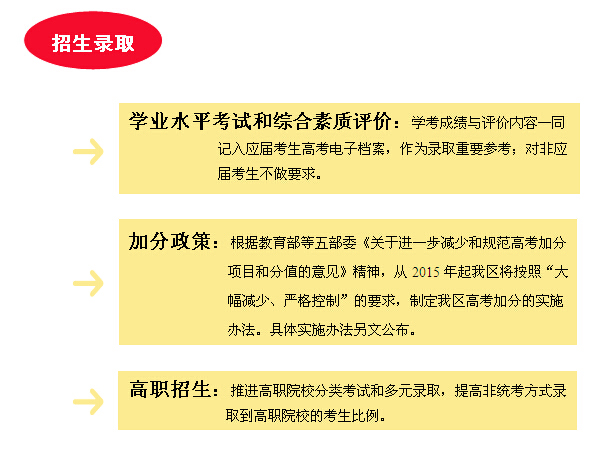 招生录取

学业水平考试和综合素质评价：学考成绩与评价内容一同记入应届考生高考电子档案，作为录取重要参考；对非应届考生不做要求。

加分政策：根据教育部等五部委《关于进一步减少和规范高考加分项目和分值的意见》精神，从 2015 年起我区将按照“大幅减少、严格控制”的要求，制定我区高考加分的实施办法。具体实施办法另文公布。

高职招生：推进高职院校分类考试和多元录取，提高非统考方式录取到高职院校的考生比例。